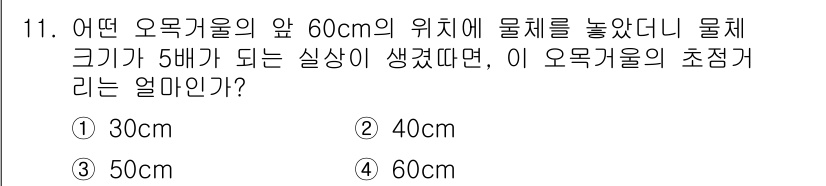 11. 어떤 오목거울의 앞 60cm의 위치에 물체를 놓았더니 물체 크기가 5배가 되는 실상이 생겼따면, 이 오목거울의 초점거리는 얼마인가?

① 30cm ② 40cm

③ 50cm ④ 60cm